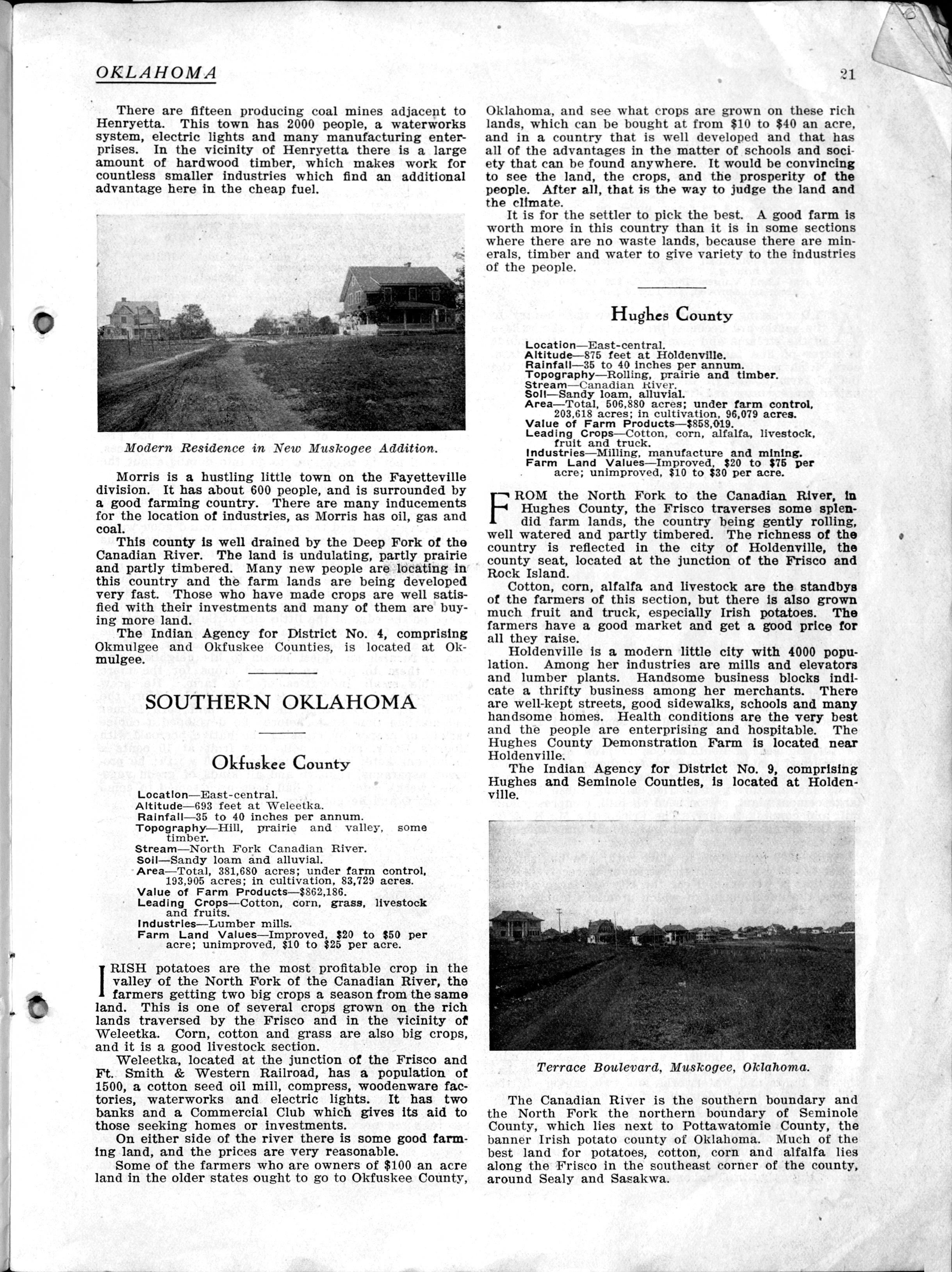 OKLAHOMA

21

There are fifteen producing coal mines adjacent to Henryetta. This town has 2000 people, a waterworks system, electric lights and many manufacturing enterprises. In the vicinity of Henryetta there is a large amount of hardwood timber, which makes work for countless smaller industries which find an additional advantage here in the cheap fuel.

Modern Residence in New Muskogee Addition.

Morris is a hustling little town on the Fayetteville division. It has about 600 people, and is surrounded by a good farming country. There are many inducements for the location of industries, as Morris has oil, gas and coal.

This county is well drained by the Deep Fork of the Canadian River. The land is undulating, partly prairie and partly timbered. Many new people are locating in this country and the farm lands are being developed very fast. Those who have made crops are well satisfied with their investments and many of them are buying more land.

The Indian Agency for District No. 4, comprising Okmulgee and Okfuskee Counties, is located at Okmulgee.

SOUTHERN OKLAHOMA

Okfuskee County

Location—East-central.
Altitude—693 feet at Weleetka.
Rainfall—35 to 40 inches per annum.
Topography—Hill, prairie and valley, some timber.
Stream—North Fork Canadian River.
Soil—Sandy loam and alluvial.
Area—Total, 381,680 acres; under farm control, 193,905 acres; in cultivation, 83,729 acres.
Value of Farm Products—$862,186.
Leading Crops—Cotton, corn, grass, livestock and fruits.
Industries—Lumber mills.
Farm Land Values—Improved, $20 to $50 per acre; unimproved, $10 to $25 per acre.

IRISH potatoes are the most profitable crop in the valley of the North Fork of the Canadian River, the farmers getting two big crops a season from the same land. This is one of several crops grown on the rich lands traversed by the Frisco and in the vicinity of Weleetka. Corn, cotton and grass are also big crops, and it is a good livestock section.

Weleetka, located at the junction of the Frisco and Ft. Smith & Western Railroad, has a population of 1500, a cotton seed oil mill, compress, woodenware factories, waterworks and electric lights. It has two banks and a Commercial Club which gives its aid to those seeking homes or investments.

On either side of the river there is some good farming land, and the prices are very reasonable.

Some of the farmers who are owners of $100 an acre land in the older states ought to go to Okfuskee County, Oklahoma, and see what crops are grown on these rich lands, which can be bought at from $10 to $40 an acre, and in a country that is well developed and that has all of the advantages in the matter of schools and society that can be found anywhere. It would be convincing to see the land, the crops, and the prosperity of the people. After all, that is the way to judge the land and the climate.

It is for the settler to pick the best. A good farm is worth more in this country than it is in some sections where there are no waste lands, because there are minerals, timber and water to give variety to the industries of the people.

Hughes County

Location—East-central.
Altitude—875 feet at Holdenville.
Rainfall—35 to 40 inches per annum.
Topography—Rolling, prairie and timber.
Stream—Canadian River.
Soil—Sandy loam, alluvial.
Area—Total, 506,880 acres; under farm control, 203,618 acres; in cultivation, 96,079 acres.
Value of Farm Products—$858,019.
Leading Crops—Cotton, corn, alfalfa, livestock, fruit and truck.
Industries—Milling, manufacture and mining.
Farm Land Values—Improved, $20 to $75 per acre; unimproved, $10 to $30 per acre.

FROM the North Fork to the Canadian River, in Hughes County, the Frisco traverses some splendid farm lands, the country being gently rolling, well watered and partly timbered. The richness of the country is reflected in the city of Holdenville, the county seat, located at the junction of the Frisco and Rock Island.

Cotton, corn, alfalfa and livestock are the standbys of the farmers of this section, but there is also grown much fruit and truck, especially Irish potatoes. The farmers have a good market and get a good price for all they raise.

Holdenville is a modern little city with 4000 population. Among her industries are mills and elevators and lumber plants. Handsome business blocks indicate a thrifty business among her merchants. There are well-kept streets, good sidewalks, schools and many handsome homes. Health conditions are the very best and the people are enterprising and hospitable. The Hughes County Demonstration Farm is located near Holdenville.

The Indian Agency for District No. 9, comprising Hughes and Seminole Counties, is located at Holdenville.

Terrace Boulevard, Muskogee, Oklahoma.

The Canadian River is the southern boundary and the North Fork the northern boundary of Seminole County, which lies next to Pottawatomie County, the banner Irish potato county of Oklahoma. Much of the best land for potatoes, cotton, corn and alfalfa lies along the Frisco in the southeast corner of the county, around Sealy and Sasakwa.